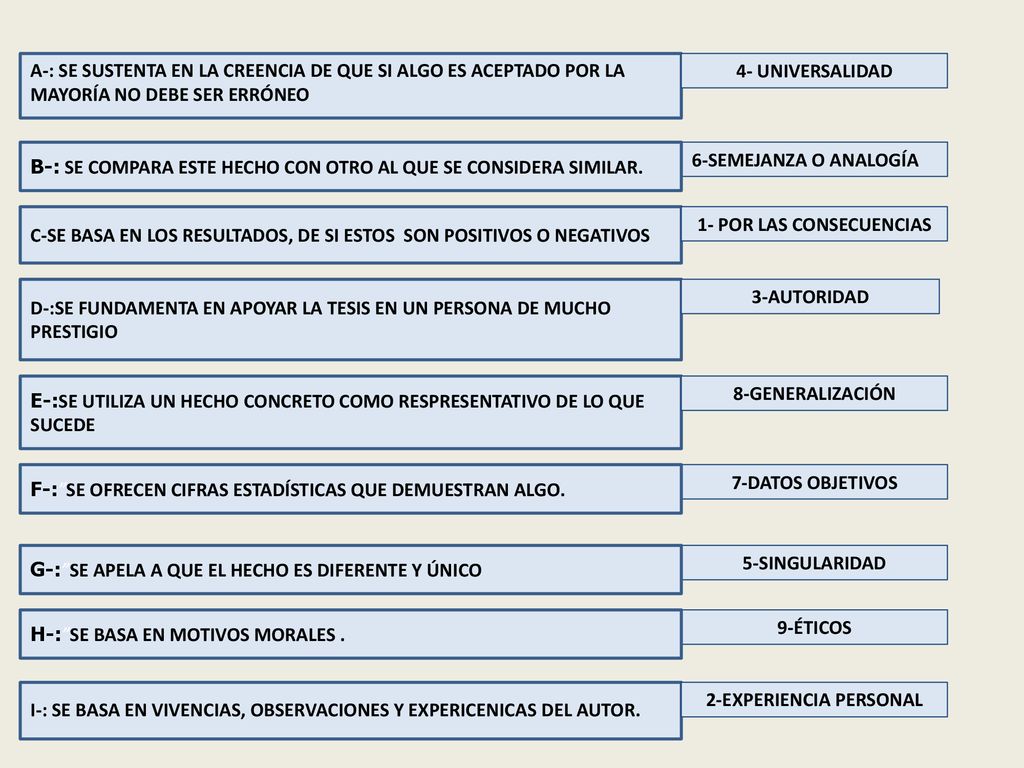 A-: SE SUSTENTA EN LA CREENCIA DE QUE SI ALGO ES ACEPTADO POR LA MAYORÍA NO DEBE SER ERRÓNEO

4- UNIVERSALIDAD

B-: SE COMPARA ESTE HECHO CON OTRO AL QUE SE CONSIDERA SIMILAR.

6-SEMEJANZA O ANALOGÍA

C-SE BASA EN LOS RESULTADOS, DE SI ESTOS SON POSITIVOS O NEGATIVOS

1- POR LAS CONSECUENCIAS

D-:SE FUNDAMENTA EN APOYAR LA TESIS EN UN PERSONA DE MUCHO PRESTIGIO

3-AUTORIDAD

E-:SE UTILIZA UN HECHO CONCRETO COMO RESPRESENTATIVO DE LO QUE SUCEDE

8-GENERALIZACIÓN

F-: SE OFRECEN CIFRAS ESTADÍSTICAS QUE DEMUESTRAN ALGO.

7-DATOS OBJETIVOS

G-: SE APELA A QUE EL HECHO ES DIFERENTE Y ÚNICO

5-SINGULARIDAD

H-: SE BASA EN MOTIVOS MORALES .

9-ÉTICOS

I-: SE BASA EN VIVENCIAS, OBSERVACIONES Y EXPERICENICAS DEL AUTOR.

2-EXPERIENCIA PERSONAL